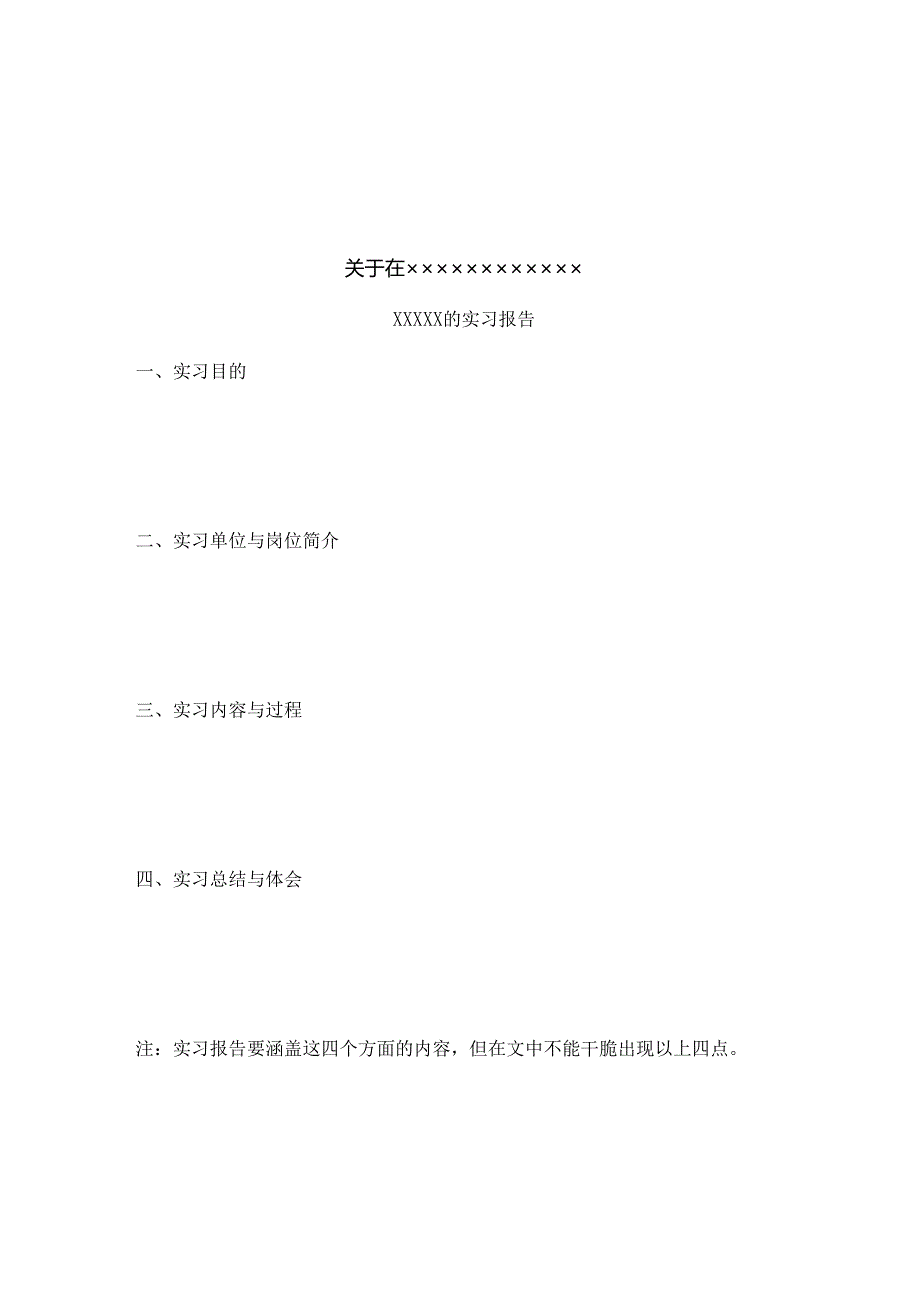 关于在××××××××××××

XXXXX的实习报告

一、实习目的

二、实习单位与岗位简介

三、实习内容与过程

四、实习总结与体会

注：实习报告要涵盖这四个方面的内容，但在文中不能干脆出现以上四点。